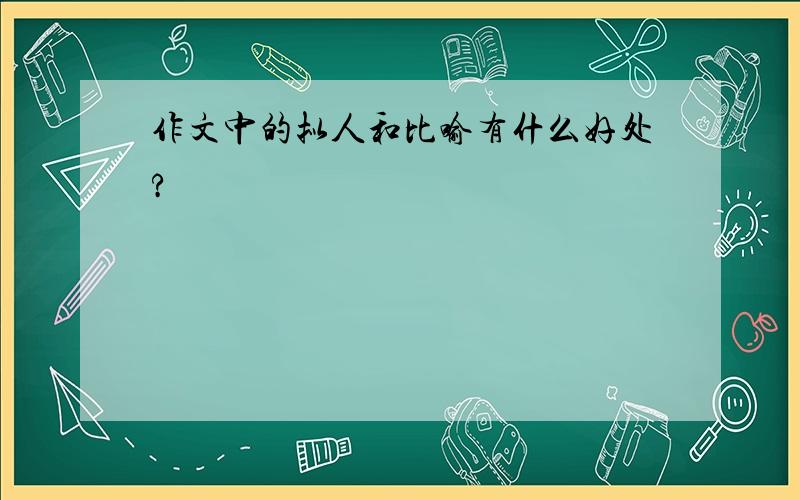 作文中的拟人和比喻有什么好处?